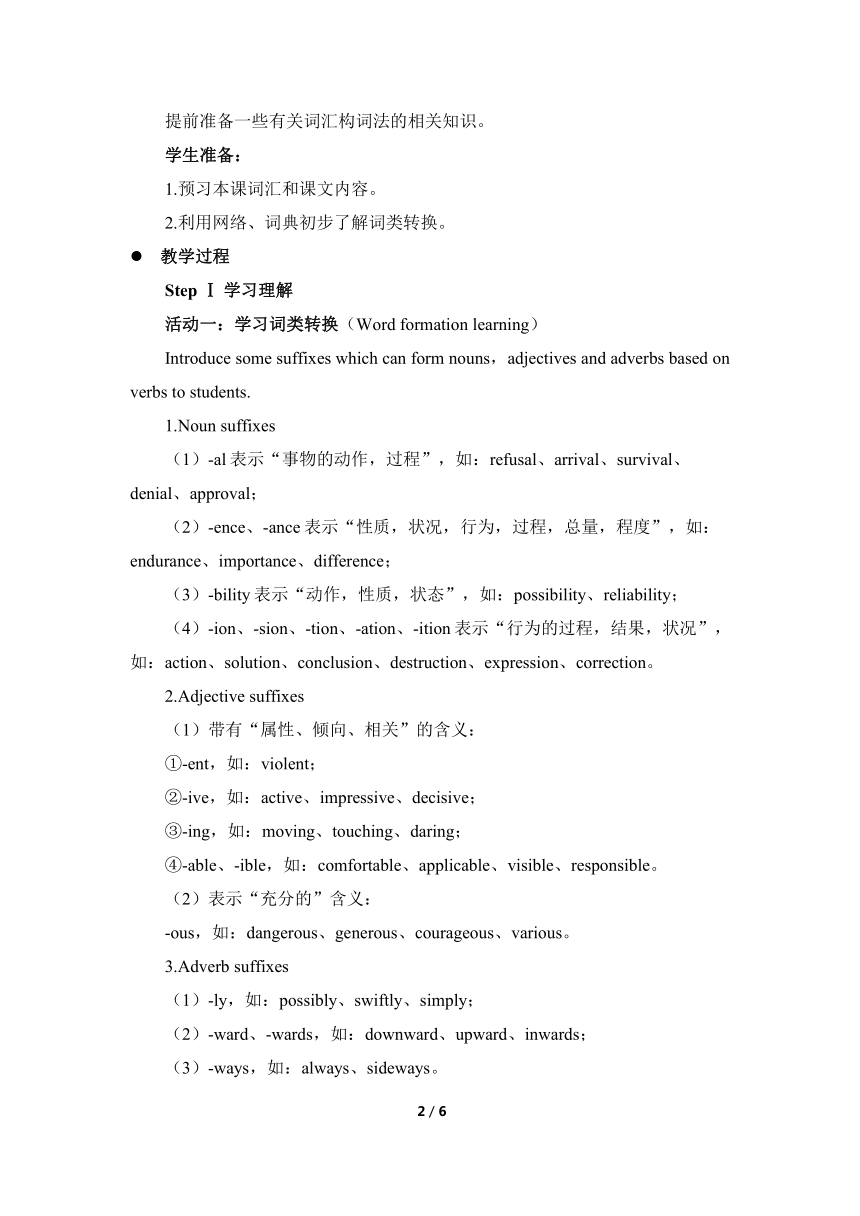 提前准备一些有关词汇构词法的相关知识。

学生准备：

1.预习本课词汇和课文内容。

2.利用网络、词典初步了解词类转换。

● 教学过程

Step Ⅰ 学习理解

活动一：学习词类转换（Word formation learning）

Introduce some suffixes which can form nouns，adjectives and adverbs based on verbs to students.

1.Noun suffixes

（1）-al 表示“事物的动作，过程”，如：refusal、arrival、survival、denial、approval；

（2）-ence、-ance 表示“性质，状况，行为，过程，总量，程度”，如：endurance、importance、difference；

（3）-bility 表示“动作，性质，状态”，如：possibility、reliability；

（4）-ion、-sion、-tion、-ation、-ition 表示“行为的过程，结果，状况”，如：action、solution、conclusion、destruction、expression、correction。

2.Adjective suffixes

（1）带有“属性、倾向、相关”的含义：

①-ent，如：violent；

②-ive，如：active、impressive、decisive；

③-ing，如：moving、touching、daring；

④-able、-ible，如：comfortable、applicable、visible、responsible。

（2）表示“充分的”含义：

-ous，如：dangerous、generous、courageous、various。

3.Adverb suffixes

（1）-ly，如：possibly、swiftly、simply；

（2）-ward、-wards，如：downward、upward、inwards；

（3）-ways，如：always、sideways。

2 / 6